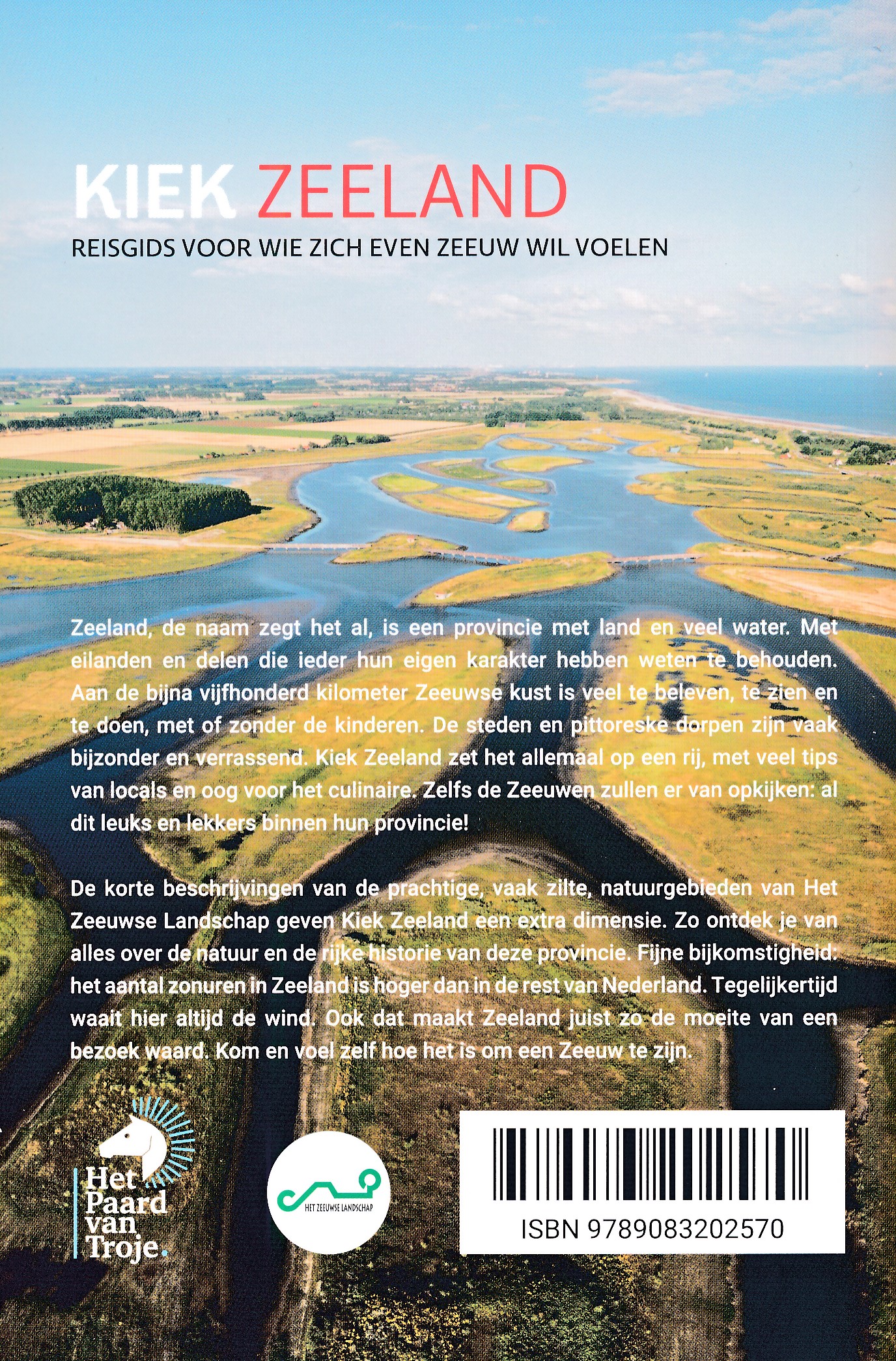 KIEK ZEELAND

REISGIDS VOOR WIE ZICH EVEN ZEEUW WIL VOELEN

Zeeland, de naam zegt het al, is een provincie met land en veel water. Met eilanden en delen die ieder hun eigen karakter hebben weten te behouden. Aan de bijna vijfhonderd kilometer Zeeuwse kust is veel te beleven, te zien en te doen, met of zonder de kinderen. De steden en pittoreske dorpen zijn vaak bijzonder en verrassend. Kiek Zeeland zet het allemaal op een rij, met veel tips van locals en oog voor het culinaire. Zelfs de Zeeuwen zullen er van opkijken: al dit leuks en lekkers binnen hun provincie!

De korte beschrijvingen van de prachtige, vaak zilte, natuurgebieden van Het Zeeuwse Landschap geven Kiek Zeeland een extra dimensie. Zo ontdek je van alles over de natuur en de rijke historie van deze provincie. Fijne bijkomstigheid: het aantal zonuren in Zeeland is hoger dan in de rest van Nederland. Tegelijkertijd waait hier altijd de wind. Ook dat maakt Zeeland juist zo de moeite van een bezoek waard. Kom en voel zelf hoe het is om een Zeeuw te zijn.

Het Paard van Troje.

HET ZEEUWSE LANDSCHAP

ISBN 9789083202570